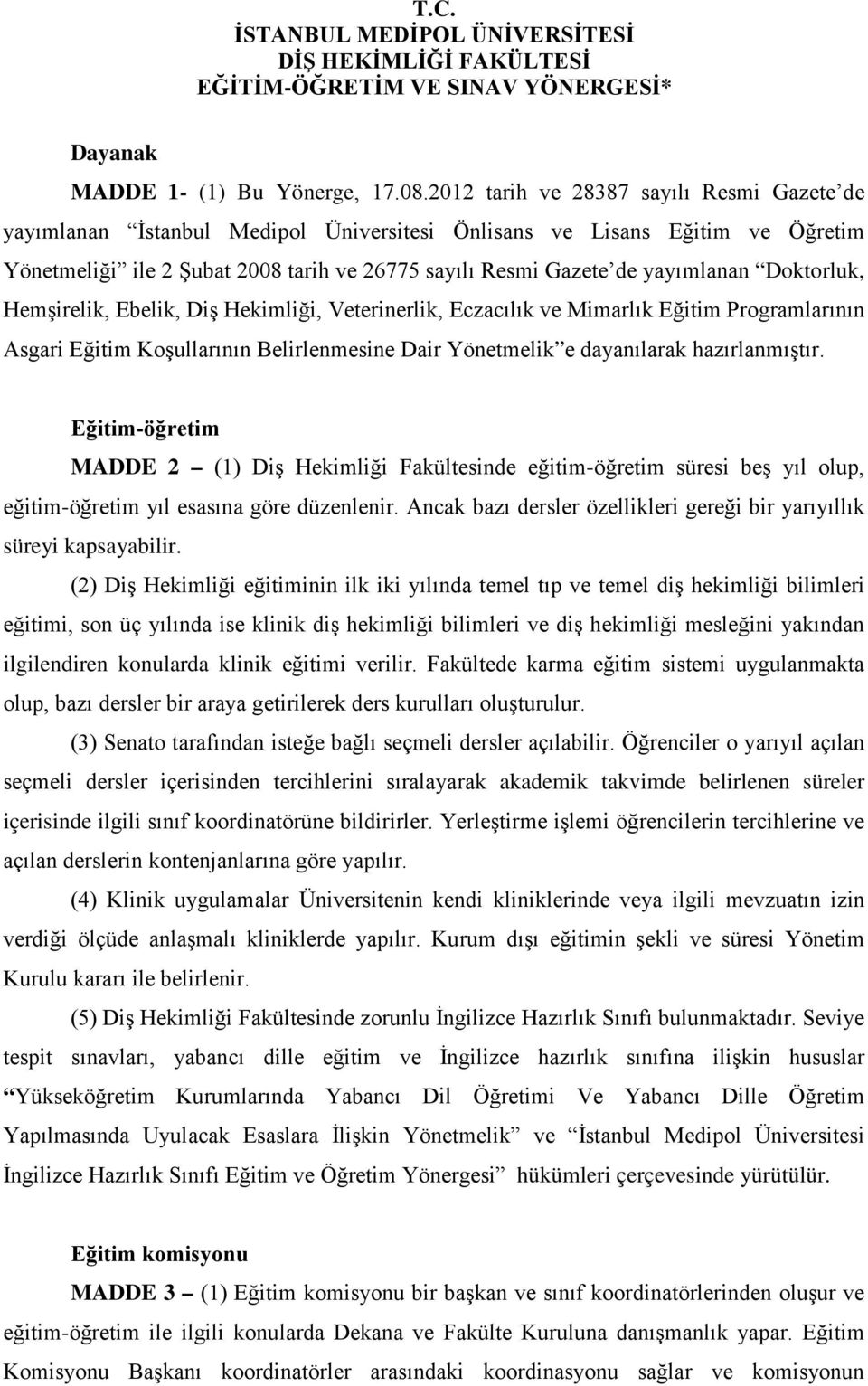 T.C.
İSTANBUL MEDİPOL ÜNİVERSİTESİ
DİŞ HEKİMLİĞİ FAKÜLTESİ
EĞİTİM-ÖĞRETİM VE SINAV YÖNERGESİ*

Dayanak

MADDE 1- (1) Bu Yönerge, 17.08.2012 tarih ve 28387 sayılı Resmi Gazete'de yayımlanan "İstanbul Medipol Üniversitesi Önlisans ve Lisans Eğitim ve Öğretim Yönetmeliği" ile 2 Şubat 2008 tarih ve 26775 sayılı Resmi Gazete'de yayımlanan "Doktorluk, Hemşirelik, Ebelik, Diş Hekimliği, Veterinerlik, Eczacılık ve Mimarlık Eğitim Programlarının Asgari Eğitim Koşullarının Belirlenmesine Dair Yönetmelik"e dayanılarak hazırlanmıştır.

Eğitim-öğretim

MADDE 2 – (1) Diş Hekimliği Fakültesinde eğitim-öğretim süresi beş yıl olup, eğitim-öğretim yıl esasına göre düzenlenir. Ancak bazı dersler özellikleri gereği bir yarıyıllık süreyi kapsayabilir.

(2) Diş Hekimliği eğitiminin ilk iki yılında temel tıp ve temel diş hekimliği bilimleri eğitimi, son üç yılında ise klinik diş hekimliği bilimleri ve diş hekimliği mesleğini yakından ilgilendiren konularda klinik eğitimi verilir. Fakültede karma eğitim sistemi uygulanmakta olup, bazı dersler bir araya getirilerek ders kurulları oluşturulur.

(3) Senato tarafından isteğe bağlı seçmeli dersler açılabilir. Öğrenciler o yarıyıl açılan seçmeli dersler içerisinden tercihlerini sıralayarak akademik takvimde belirlenen süreler içerisinde ilgili sınıf koordinatörüne bildirirler. Yerleştirme işlemi öğrencilerin tercihlerine ve açılan derslerin kontenjanlarına göre yapılır.

(4) Klinik uygulamalar Üniversitenin kendi kliniklerinde veya ilgili mevzuatın izin verdiği ölçüde anlaşmalı kliniklerde yapılır. Kurum dışı eğitimin şekli ve süresi Yönetim Kurulu kararı ile belirlenir.

(5) Diş Hekimliği Fakültesinde zorunlu İngilizce Hazırlık Sınıfı bulunmaktadır. Seviye tespit sınavları, yabancı dille eğitim ve İngilizce hazırlık sınıfına ilişkin hususlar "Yükseköğretim Kurumlarında Yabancı Dil Öğretimi Ve Yabancı Dille Öğretim Yapılmasında Uyulacak Esaslara İlişkin Yönetmelik" ve "İstanbul Medipol Üniversitesi İngilizce Hazırlık Sınıfı Eğitim ve Öğretim Yönergesi" hükümleri çerçevesinde yürütülür.

Eğitim komisyonu

MADDE 3 – (1) Eğitim komisyonu bir başkan ve sınıf koordinatörlerinden oluşur ve eğitim-öğretim ile ilgili konularda Dekana ve Fakülte Kuruluna danışmanlık yapar. Eğitim Komisyonu Başkanı koordinatörler arasındaki koordinasyonu sağlar ve komisyonun